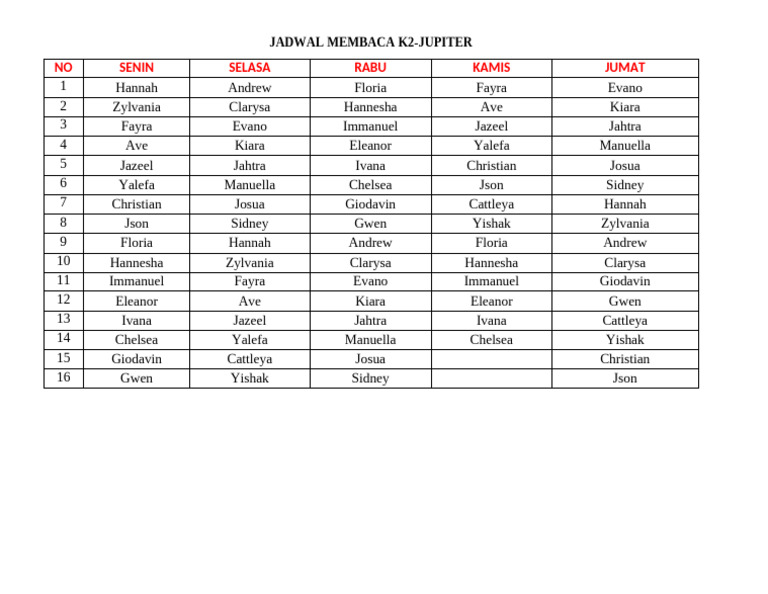 JADWAL MEMBACA K2-JUPITER

| NO | SENIN | SELASA | RABU | KAMIS | JUMAT |
|---|---|---|---|---|---|
| 1 | Hannah | Andrew | Floria | Fayra | Evano |
| 2 | Zylvania | Clarysa | Hannesha | Ave | Kiara |
| 3 | Fayra | Evano | Immanuel | Jazeel | Jahtra |
| 4 | Ave | Kiara | Eleanor | Yalefa | Manuella |
| 5 | Jazeel | Jahtra | Ivana | Christian | Josua |
| 6 | Yalefa | Manuella | Chelsea | Json | Sidney |
| 7 | Christian | Josua | Giodavin | Cattleya | Hannah |
| 8 | Json | Sidney | Gwen | Yishak | Zylvania |
| 9 | Floria | Hannah | Andrew | Floria | Andrew |
| 10 | Hannesha | Zylvania | Clarysa | Hannesha | Clarysa |
| 11 | Immanuel | Fayra | Evano | Immanuel | Giodavin |
| 12 | Eleanor | Ave | Kiara | Eleanor | Gwen |
| 13 | Ivana | Jazeel | Jahtra | Ivana | Cattleya |
| 14 | Chelsea | Yalefa | Manuella | Chelsea | Yishak |
| 15 | Giodavin | Cattleya | Josua |  | Christian |
| 16 | Gwen | Yishak | Sidney |  | Json |